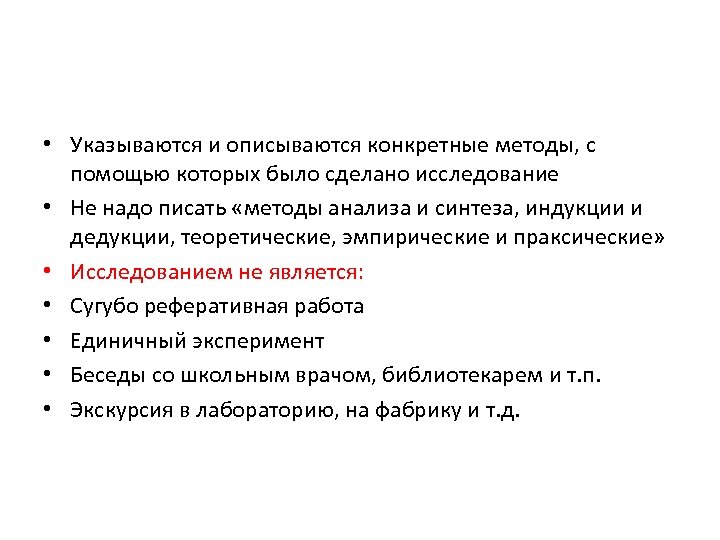 • Указываются и описываются конкретные методы, с помощью которых было сделано исследование
• Не надо писать «методы анализа и синтеза, индукции и дедукции, теоретические, эмпирические и праксические»
• Исследованием не является:
• Сугубо реферативная работа
• Единичный эксперимент
• Беседы со школьным врачом, библиотекарем и т.п.
• Экскурсия в лабораторию, на фабрику и т.д.